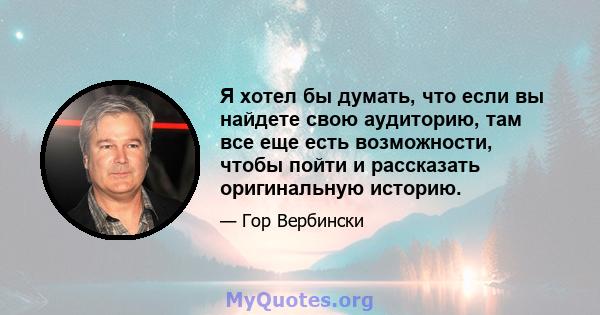 Я хотел бы думать, что если вы найдете свою аудиторию, там все еще есть возможности, чтобы пойти и рассказать оригинальную историю.

— Гор Вербински

MyQuotes.org